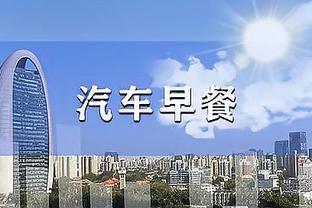 汽车早餐